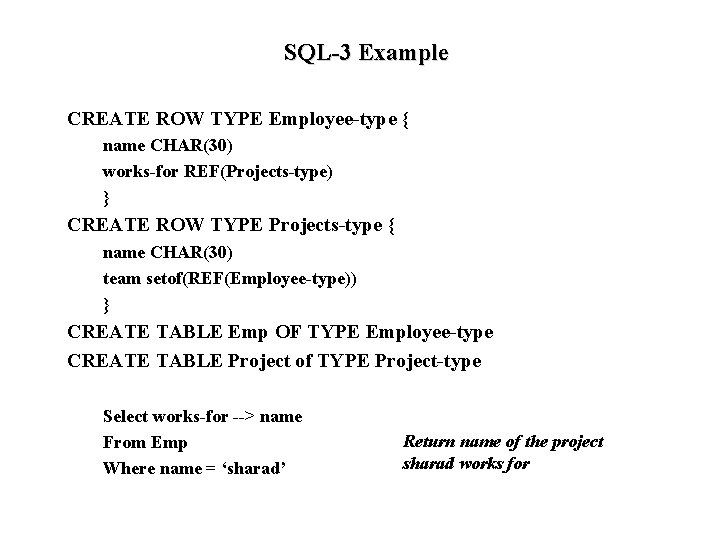 SQL-3 Example

CREATE ROW TYPE Employee-type {
name CHAR(30)
works-for REF(Projects-type)
}
CREATE ROW TYPE Projects-type {
name CHAR(30)
team setof(REF(Employee-type))
}
CREATE TABLE Emp OF TYPE Employee-type
CREATE TABLE Project of TYPE Project-type

Select works-for --> name
From Emp
Where name = ‘sharad’

Return name of the project sharad works for